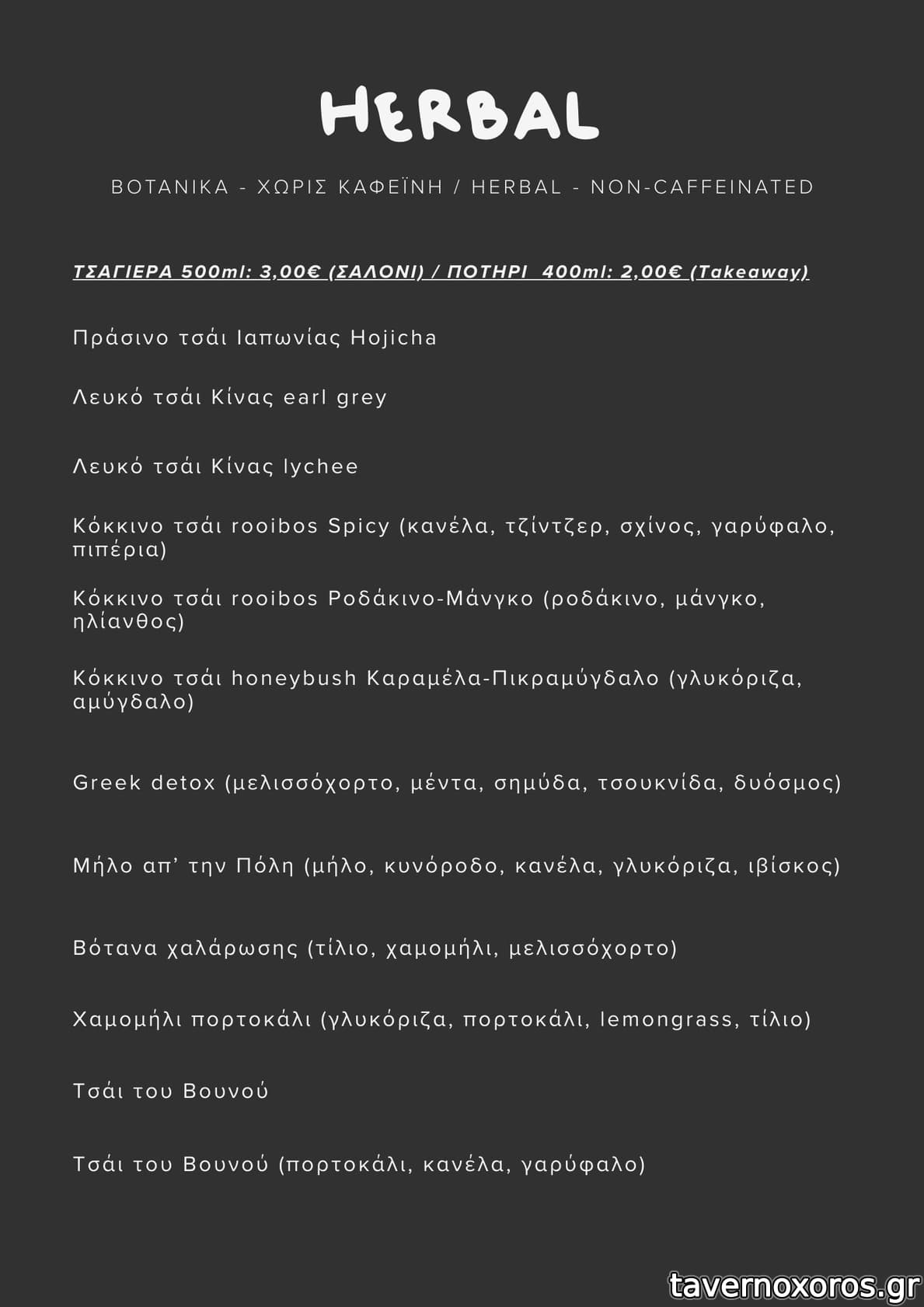 HERBAL

ΒΟΤΑΝΙΚΑ - ΧΩΡΙΣ ΚΑΦΕΪΝΗ / HERBAL - NON-CAFFEINATED

ΤΣΑΓΙΕΡΑ 500ml: 3,00€ (ΣΑΛΟΝΙ) / ΠΟΤΗΡΙ 400ml: 2,00€ (Takeaway)

Πράσινο τσάι Ιαπωνίας Hojicha

Λευκό τσάι Κίνας earl grey

Λευκό τσάι Κίνας lychee

Κόκκινο τσάι rooibos Spicy (κανέλα, τζίντζερ, σχίνος, γαρύφαλο, πιπέρια)

Κόκκινο τσάι rooibos Ροδάκινο-Μάνγκο (ροδάκινο, μάνγκο, ηλίανθος)

Κόκκινο τσάι honeybush Καραμέλα-Πικραμύγδαλο (γλυκόριζα, αμύγδαλο)

Greek detox (μελισσόχορτο, μέντα, σημύδα, τσουκνίδα, δυόσμος)

Μήλο απ' την Πόλη (μήλο, κυνόροδο, κανέλα, γλυκόριζα, ιβίσκος)

Βότανα χαλάρωσης (τίλιο, χαμομήλι, μελισσόχορτο)

Χαμομήλι πορτοκάλι (γλυκόριζα, πορτοκάλι, lemongrass, τίλιο)

Τσάι του Βουνού

Τσάι του Βουνού (πορτοκάλι, κανέλα, γαρύφαλο)

tavernoxoros.gr